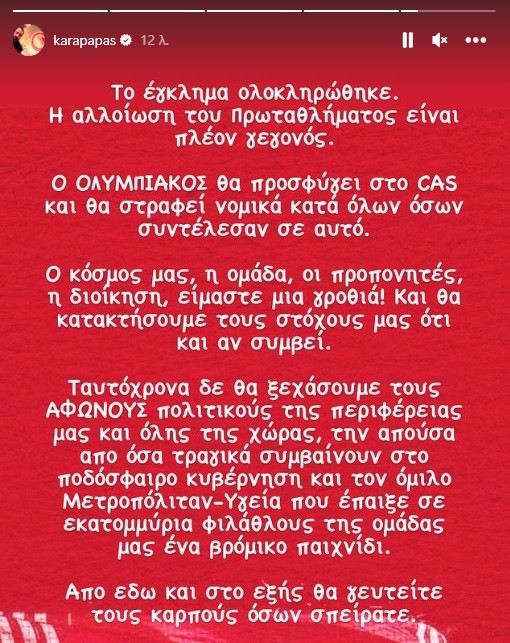 karapapas 12 λ.

Το έγκλημα ολοκληρώθηκε. Η αλλοίωση του Πρωταθλήματος είναι πλέον γεγονός.

Ο ΟΛΥΜΠΙΑΚΟΣ θα προσφύγει στο CAS και θα στραφεί νομικά κατά όλων όσων συντέλεσαν σε αυτό.

Ο κόσμος μας, η ομάδα, οι προπονητές, η διοίκηση, είμαστε μια γροθιά! Και θα κατακτήσουμε τους στόχους μας ότι και αν συμβεί.

Ταυτόχρονα δε θα ξεχάσουμε τους ΑΦΩΝΟΥΣ πολιτικούς της περιφέρειας μας και όλης της χώρας, την απούσα απο όσα τραγικά συμβαίνουν στο ποδόσφαιρο κυβέρνηση και τον όμιλο Μετροπόλιταν-Υγεία που έπαιξε σε εκατομμύρια φιλάθλους της ομάδας μας ένα βρόμικο παιχνίδι.

Απο εδω και στο εξής θα γευτείτε τους καρπούς όσων σπείρατε.